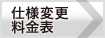 仕様変更
料金表